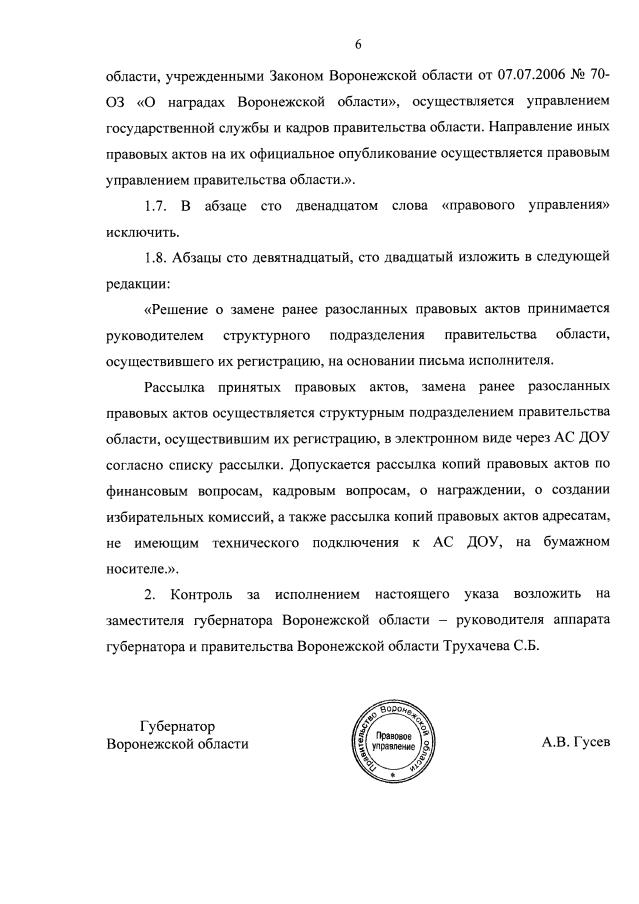 6

области, учрежденными Законом Воронежской области от 07.07.2006 № 70-ОЗ «О наградах Воронежской области», осуществляется управлением государственной службы и кадров правительства области. Направление иных правовых актов на их официальное опубликование осуществляется правовым управлением правительства области.».

1.7. В абзаце сто двенадцатом слова «правового управления» исключить.

1.8. Абзацы сто девятнадцатый, сто двадцатый изложить в следующей редакции:

«Решение о замене ранее разосланных правовых актов принимается руководителем структурного подразделения правительства области, осуществившего их регистрацию, на основании письма исполнителя.

Рассылка принятых правовых актов, замена ранее разосланных правовых актов осуществляется структурным подразделением правительства области, осуществившим их регистрацию, в электронном виде через АС ДОУ согласно списку рассылки. Допускается рассылка копий правовых актов по финансовым вопросам, кадровым вопросам, о награждении, о создании избирательных комиссий, а также рассылка копий правовых актов адресатам, не имеющим технического подключения к АС ДОУ, на бумажном носителе.».

2. Контроль за исполнением настоящего указа возложить на заместителя губернатора Воронежской области – руководителя аппарата губернатора и правительства Воронежской области Трухачева С.Б.

Губернатор
Воронежской области

Правительство Воронежской области
Правовое управление

А.В. Гусев